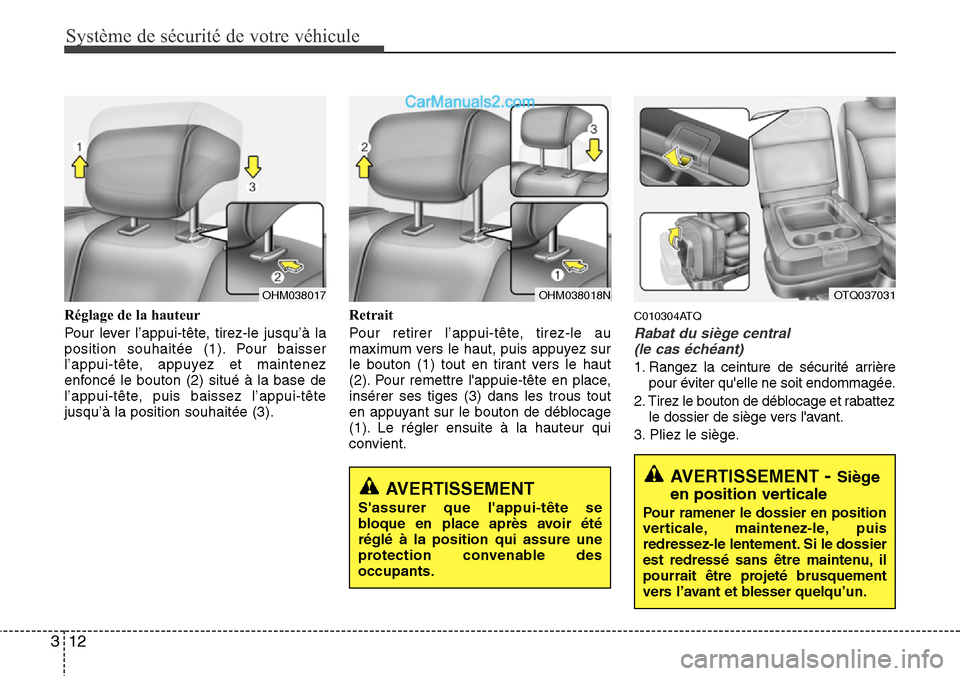 Système de sécurité de votre véhicule

CarManuals2.com

1
3
2
OHM038017

Réglage de la hauteur

Pour lever l'appui-tête, tirez-le jusqu'à la position souhaitée (1). Pour baisser l'appui-tête, appuyez et maintenez enfoncé le bouton (2) situé à la base de l'appui-tête, puis baissez l'appui-tête jusqu'à la position souhaitée (3).

2
3
1
OHM038018N

Retrait

Pour retirer l'appui-tête, tirez-le au maximum vers le haut, puis appuyez sur le bouton (1) tout en tirant vers le haut (2). Pour remettre l'appuie-tête en place, insérer ses tiges (3) dans les trous tout en appuyant sur le bouton de déblocage (1). Le régler ensuite à la hauteur qui convient.

AVERTISSEMENT

S'assurer que l'appui-tête se bloque en place après avoir été réglé à la position qui assure une protection convenable des occupants.

OTQ037031

C010304ATQ

Rabat du siège central (le cas échéant)

1. Rangez la ceinture de sécurité arrière pour éviter qu'elle ne soit endommagée.

2. Tirez le bouton de déblocage et rabattez le dossier de siège vers l'avant.

3. Pliez le siège.

AVERTISSEMENT - Siège en position verticale

Pour ramener le dossier en position verticale, maintenez-le, puis redressez-le lentement. Si le dossier est redressé sans être maintenu, il pourrait être projeté brusquement vers l'avant et blesser quelqu'un.

3 12

carmanualsonline.info